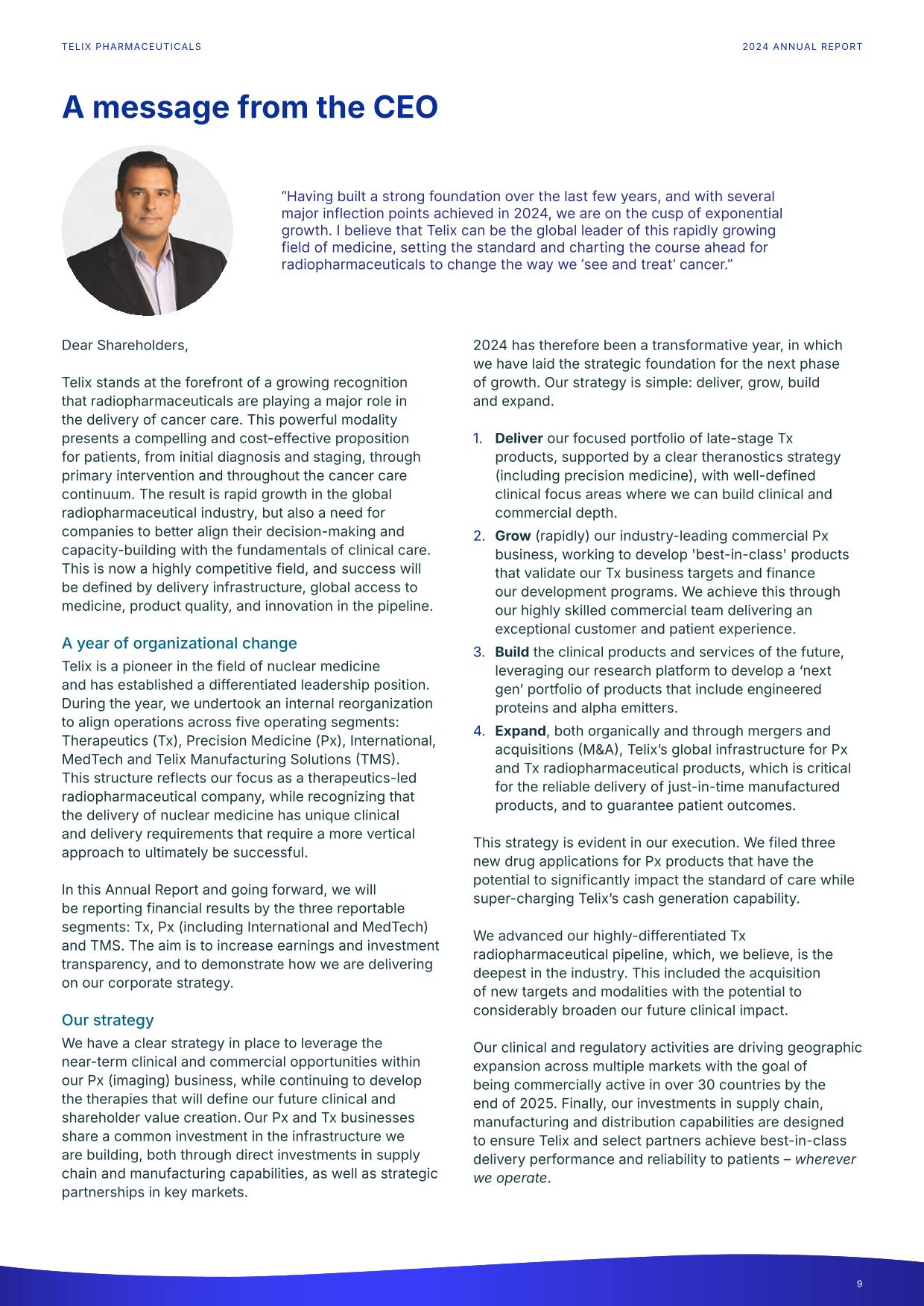 TELIX PHARMACEUTICALS

2024 ANNUAL REPORT

A message from the CEO

“Having built a strong foundation over the last few years, and with several major inflection points achieved in 2024, we are on the cusp of exponential growth. I believe that Telix can be the global leader of this rapidly growing field of medicine, setting the standard and charting the course ahead for radiopharmaceuticals to change the way we ‘see and treat’ cancer.”

Dear Shareholders,

Telix stands at the forefront of a growing recognition that radiopharmaceuticals are playing a major role in the delivery of cancer care. This powerful modality presents a compelling and cost-effective proposition for patients, from initial diagnosis and staging, through primary intervention and throughout the cancer care continuum. The result is rapid growth in the global radiopharmaceutical industry, but also a need for companies to better align their decision-making and capacity-building with the fundamentals of clinical care. This is now a highly competitive field, and success will be defined by delivery infrastructure, global access to medicine, product quality, and innovation in the pipeline.

A year of organizational change

Telix is a pioneer in the field of nuclear medicine and has established a differentiated leadership position. During the year, we undertook an internal reorganization to align operations across five operating segments: Therapeutics (Tx), Precision Medicine (Px), International, MedTech and Telix Manufacturing Solutions (TMS). This structure reflects our focus as a therapeutics-led radiopharmaceutical company, while recognizing that the delivery of nuclear medicine has unique clinical and delivery requirements that require a more vertical approach to ultimately be successful.

In this Annual Report and going forward, we will be reporting financial results by the three reportable segments: Tx, Px (including International and MedTech) and TMS. The aim is to increase earnings and investment transparency, and to demonstrate how we are delivering on our corporate strategy.

Our strategy

We have a clear strategy in place to leverage the near-term clinical and commercial opportunities within our Px (imaging) business, while continuing to develop the therapies that will define our future clinical and shareholder value creation. Our Px and Tx businesses share a common investment in the infrastructure we are building, both through direct investments in supply chain and manufacturing capabilities, as well as strategic partnerships in key markets.

2024 has therefore been a transformative year, in which we have laid the strategic foundation for the next phase of growth. Our strategy is simple: deliver, grow, build and expand.

1. Deliver our focused portfolio of late-stage Tx products, supported by a clear theranostics strategy (including precision medicine), with well-defined clinical focus areas where we can build clinical and commercial depth.
2. Grow (rapidly) our industry-leading commercial Px business, working to develop 'best-in-class' products that validate our Tx business targets and finance our development programs. We achieve this through our highly skilled commercial team delivering an exceptional customer and patient experience.
3. Build the clinical products and services of the future, leveraging our research platform to develop a ‘next gen’ portfolio of products that include engineered proteins and alpha emitters.
4. Expand, both organically and through mergers and acquisitions (M&A), Telix’s global infrastructure for Px and Tx radiopharmaceutical products, which is critical for the reliable delivery of just-in-time manufactured products, and to guarantee patient outcomes.

This strategy is evident in our execution. We filed three new drug applications for Px products that have the potential to significantly impact the standard of care while super-charging Telix’s cash generation capability.

We advanced our highly-differentiated Tx radiopharmaceutical pipeline, which, we believe, is the deepest in the industry. This included the acquisition of new targets and modalities with the potential to considerably broaden our future clinical impact.

Our clinical and regulatory activities are driving geographic expansion across multiple markets with the goal of being commercially active in over 30 countries by the end of 2025. Finally, our investments in supply chain, manufacturing and distribution capabilities are designed to ensure Telix and select partners achieve best-in-class delivery performance and reliability to patients – wherever we operate.

9